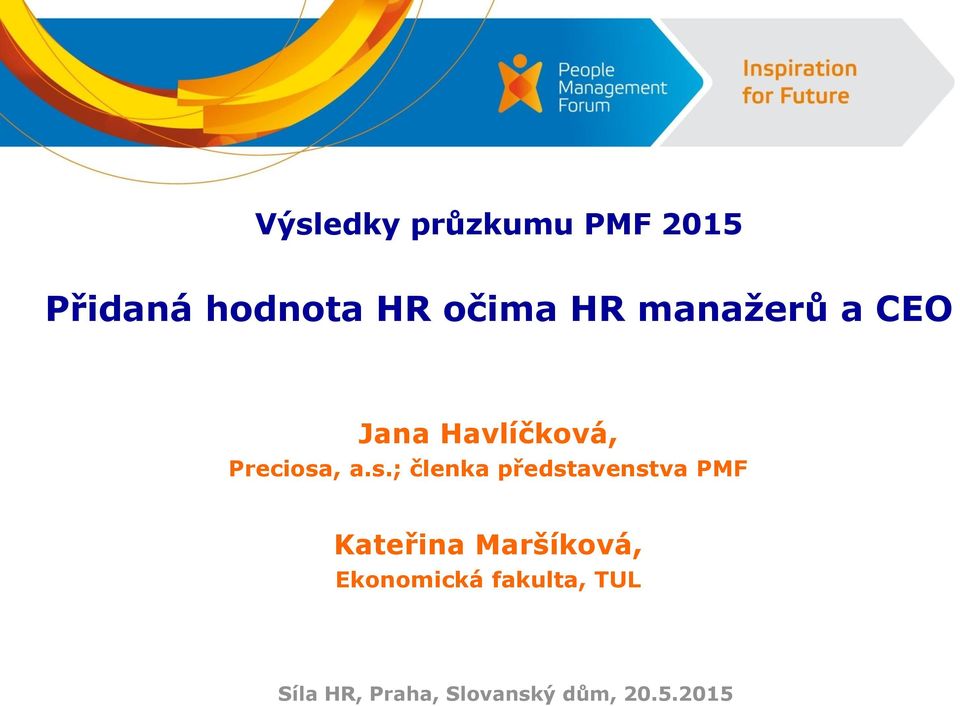 People Management Forum

Inspiration for Future

Výsledky průzkumu PMF 2015

Přidaná hodnota HR očima HR manažerů a CEO

Jana Havlíčková,
Preciosa, a.s.; členka představenstva PMF

Kateřina Maršíková,
Ekonomická fakulta, TUL

Síla HR, Praha, Slovanský dům, 20.5.2015